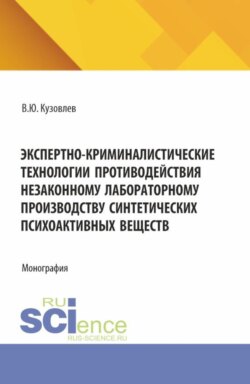 В.Ю. Кузовлев

ЭКСПЕРТНО-КРИМИНАЛИСТИЧЕСКИЕ ТЕХНОЛОГИИ ПРОТИВОДЕЙСТВИЯ НЕЗАКОННОМУ ЛАБОРАТОРНОМУ ПРОИЗВОДСТВУ СИНТЕТИЧЕСКИХ ПСИХОАКТИВНЫХ ВЕЩЕСТВ

Монография

RU SCIence
RUS-SCIENCE.RU